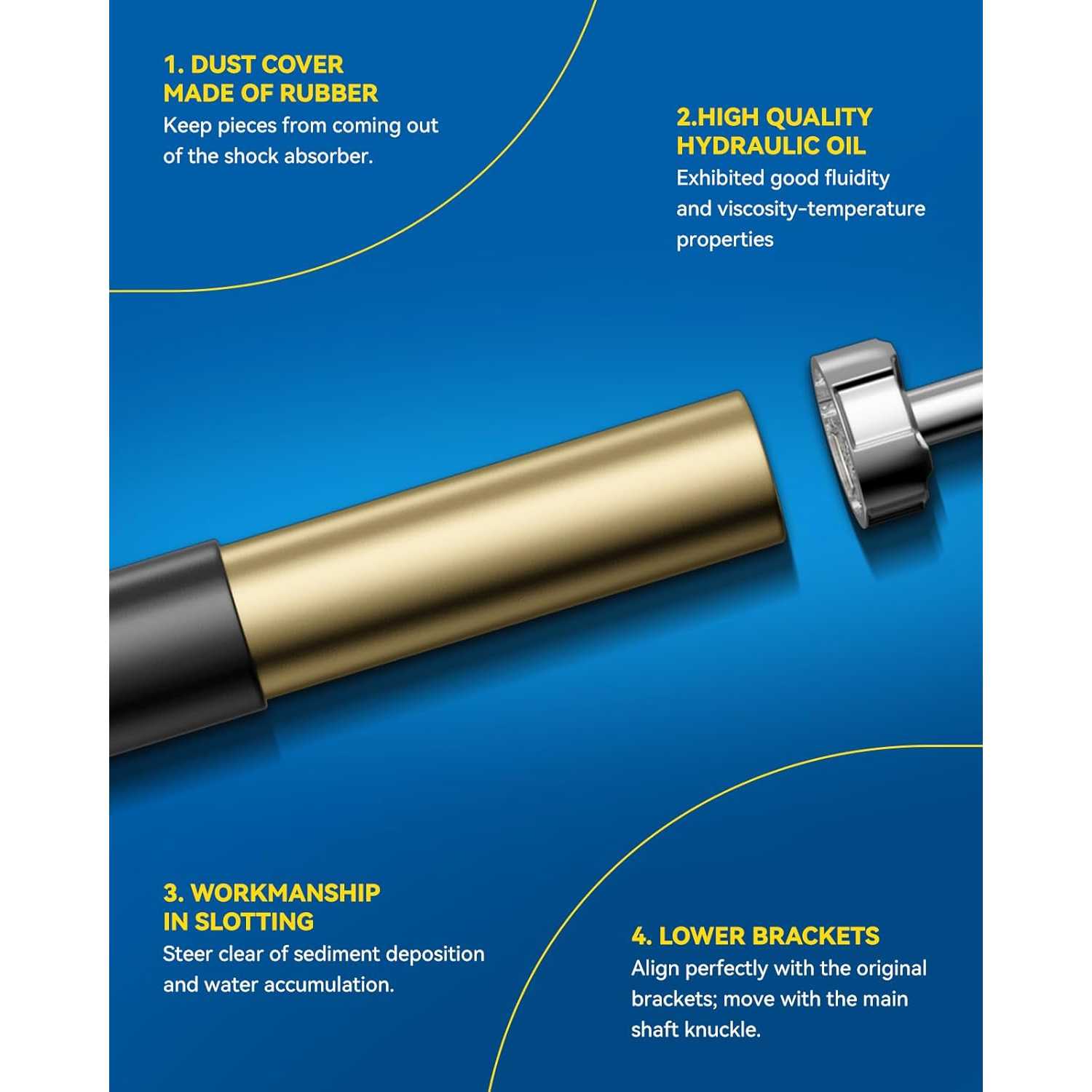 1. DUST COVER
MADE OF RUBBER

Keep pieces from coming out of the shock absorber.

2.HIGH QUALITY
HYDRAULIC OIL

Exhibited good fluidity and viscosity-temperature properties

3. WORKMANSHIP
IN SLOTTING

Steer clear of sediment deposition and water accumulation.

4. LOWER BRACKETS

Align perfectly with the original brackets; move with the main shaft knuckle.